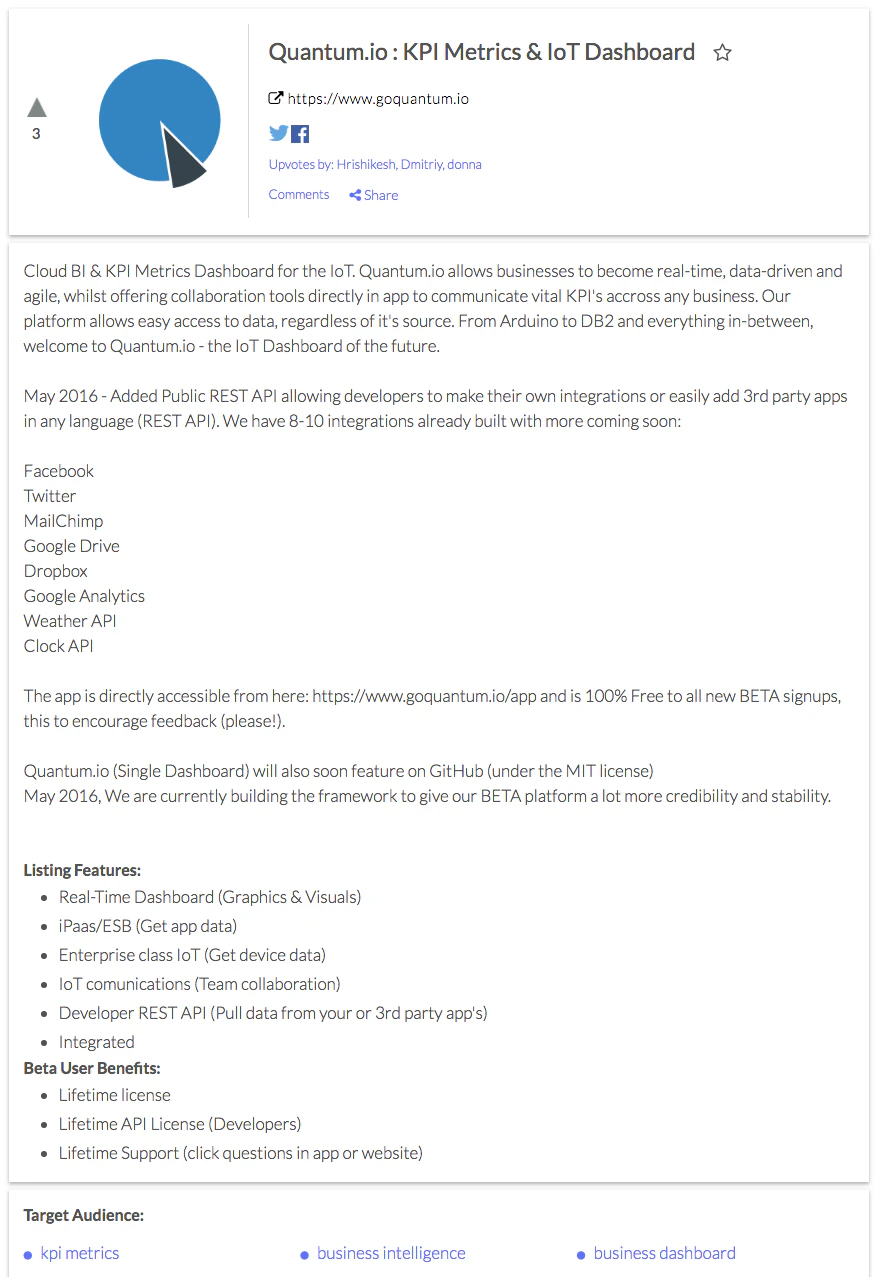 3

Quantum.io : KPI Metrics & IoT Dashboard

https://www.goquantum.io

Upvotes by: Hrishikesh, Dmitriy, donna

Comments Share

Cloud BI & KPI Metrics Dashboard for the IoT. Quantum.io allows businesses to become real-time, data-driven and agile, whilst offering collaboration tools directly in app to communicate vital KPI's accross any business. Our platform allows easy access to data, regardless of it's source. From Arduino to DB2 and everything in-between, welcome to Quantum.io - the IoT Dashboard of the future.

May 2016 - Added Public REST API allowing developers to make their own integrations or easily add 3rd party apps in any language (REST API). We have 8-10 integrations already built with more coming soon:

Facebook
Twitter
MailChimp
Google Drive
Dropbox
Google Analytics
Weather API
Clock API

The app is directly accessible from here: https://www.goquantum.io/app and is 100% Free to all new BETA signups, this to encourage feedback (please!).

Quantum.io (Single Dashboard) will also soon feature on GitHub (under the MIT license)
May 2016, We are currently building the framework to give our BETA platform a lot more credibility and stability.

Listing Features:
- Real-Time Dashboard (Graphics & Visuals)
- iPaas/ESB (Get app data)
- Enterprise class IoT (Get device data)
- IoT comunications (Team collaboration)
- Developer REST API (Pull data from your or 3rd party app's)
- Integrated

Beta User Benefits:
- Lifetime license
- Lifetime API License (Developers)
- Lifetime Support (click questions in app or website)

Target Audience:
- kpi metrics
- business intelligence
- business dashboard